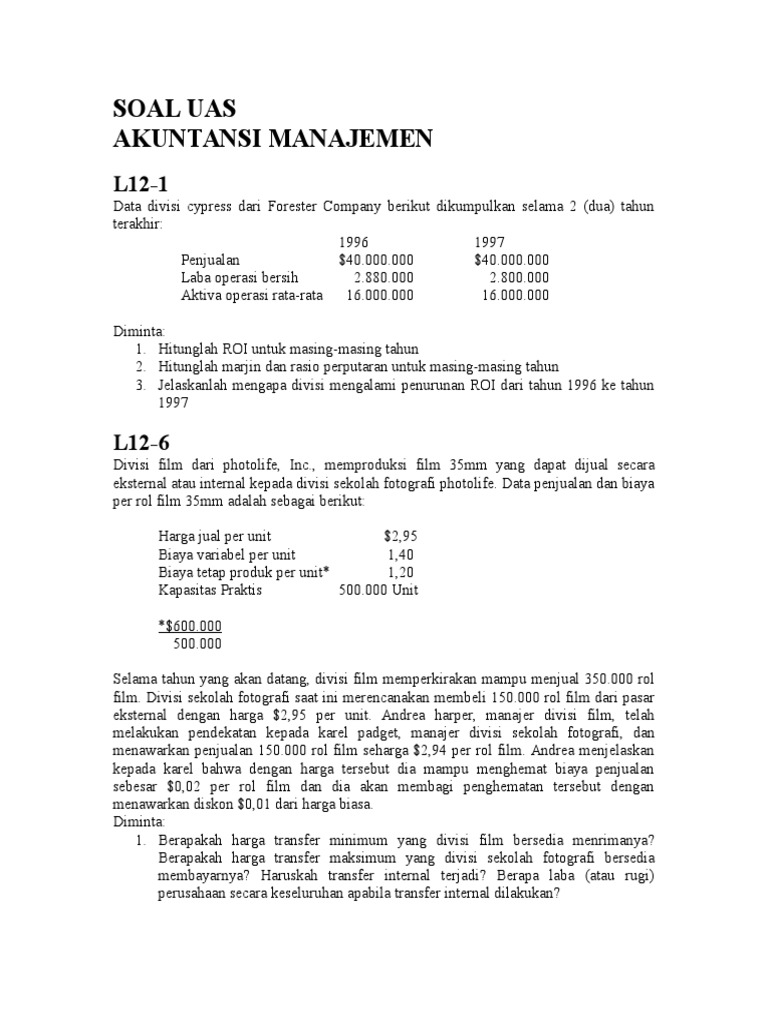 SOAL UAS
AKUNTANSI MANAJEMEN

L12-1

Data divisi cypress dari Forester Company berikut dikumpulkan selama 2 (dua) tahun terakhir:

| | 1996 | 1997 |
|---|---|---|
| Penjualan | \$40.000.000 | \$40.000.000 |
| Laba operasi bersih | 2.880.000 | 2.800.000 |
| Aktiva operasi rata-rata | 16.000.000 | 16.000.000 |

Diminta:
1. Hitunglah ROI untuk masing-masing tahun
2. Hitunglah marjin dan rasio perputaran untuk masing-masing tahun
3. Jelaskanlah mengapa divisi mengalami penurunan ROI dari tahun 1996 ke tahun 1997

L12-6

Divisi film dari photolife, Inc., memproduksi film 35mm yang dapat dijual secara eksternal atau internal kepada divisi sekolah fotografi photolife. Data penjualan dan biaya per rol film 35mm adalah sebagai berikut:

| | |
|---|---|
| Harga jual per unit | \$2,95 |
| Biaya variabel per unit | 1,40 |
| Biaya tetap produk per unit* | 1,20 |
| Kapasitas Praktis | 500.000 Unit |

*\$600.000
500.000

Selama tahun yang akan datang, divisi film memperkirakan mampu menjual 350.000 rol film. Divisi sekolah fotografi saat ini merencanakan membeli 150.000 rol film dari pasar eksternal dengan harga \$2,95 per unit. Andrea harper, manajer divisi film, telah melakukan pendekatan kepada karel padget, manajer divisi sekolah fotografi, dan menawarkan penjualan 150.000 rol film seharga \$2,94 per rol film. Andrea menjelaskan kepada karel bahwa dengan harga tersebut dia mampu menghemat biaya penjualan sebesar \$0,02 per rol film dan dia akan membagi penghematan tersebut dengan menawarkan diskon \$0,01 dari harga biasa.
Diminta:
1. Berapakah harga transfer minimum yang divisi film bersedia menrimanya? Berapakah harga transfer maksimum yang divisi sekolah fotografi bersedia membayarnya? Haruskah transfer internal terjadi? Berapa laba (atau rugi) perusahaan secara keseluruhan apabila transfer internal dilakukan?